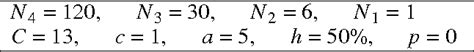 $N_4 = 120$, $N_3 = 30$, $N_2 = 6$, $N_1 = 1$
$C = 13$, $c = 1$, $a = 5$, $h = 50\%$, $p = 0$